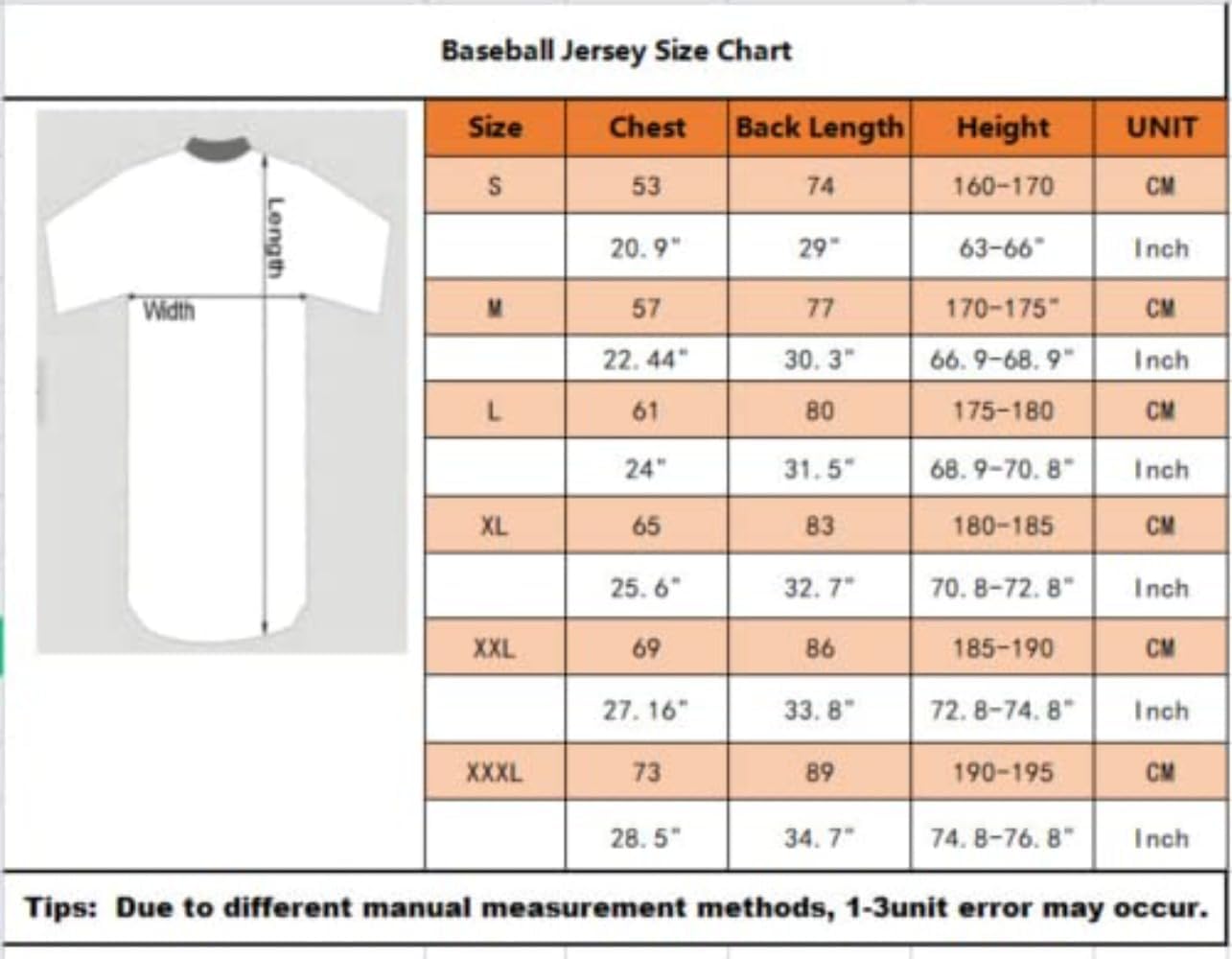 Baseball Jersey Size Chart

Length
Width

| Size | Chest | Back Length | Height | UNIT |
|---|---|---|---|---|
| S | 53 | 74 | 160-170 | CM |
| | 20.9" | 29" | 63-66" | Inch |
| M | 57 | 77 | 170-175" | CM |
| | 22.44" | 30.3" | 66.9-68.9" | Inch |
| L | 61 | 80 | 175-180 | CM |
| | 24" | 31.5" | 68.9-70.8" | Inch |
| XL | 65 | 83 | 180-185 | CM |
| | 25.6" | 32.7" | 70.8-72.8" | Inch |
| XXL | 69 | 86 | 185-190 | CM |
| | 27.16" | 33.8" | 72.8-74.8" | Inch |
| XXXL | 73 | 89 | 190-195 | CM |
| | 28.5" | 34.7" | 74.8-76.8" | Inch |

Tips: Due to different manual measurement methods, 1-3unit error may occur.